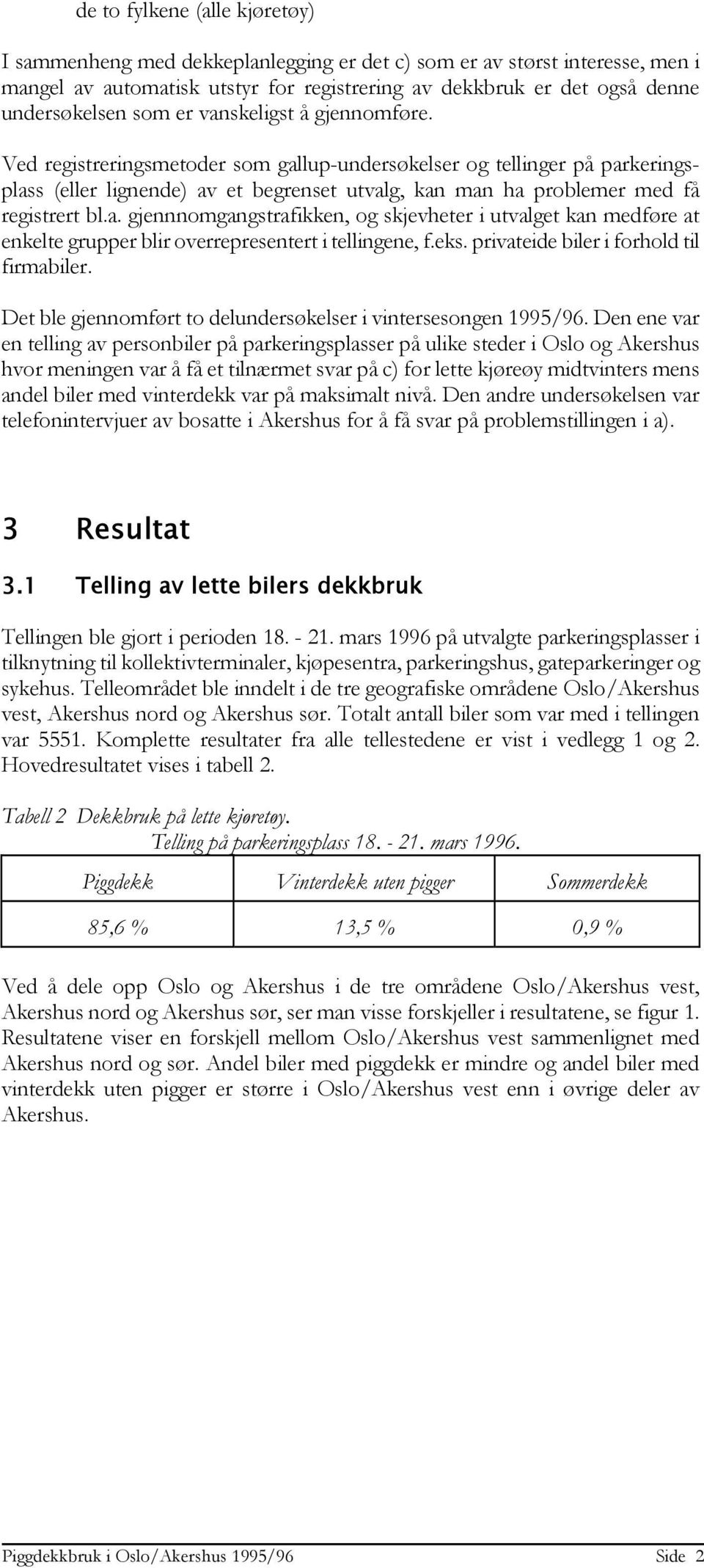 de to fylkene (alle kjøretøy)

I sammenheng med dekkeplanlegging er det c) som er av størst interesse, men i mangel av automatisk utstyr for registrering av dekkbruk er det også denne undersøkelsen som er vanskeligst å gjennomføre.

Ved registreringsmetoder som gallup-undersøkelser og tellinger på parkeringsplass (eller lignende) av et begrenset utvalg, kan man ha problemer med få registrert bl.a. gjennnomgangstrafikken, og skjevheter i utvalget kan medføre at enkelte grupper blir overrepresentert i tellingene, f.eks. privateide biler i forhold til firmabiler.

Det ble gjennomført to delundersøkelser i vintersesongen 1995/96. Den ene var en telling av personbiler på parkeringsplasser på ulike steder i Oslo og Akershus hvor meningen var å få et tilnærmet svar på c) for lette kjøreøy midtvinters mens andel biler med vinterdekk var på maksimalt nivå. Den andre undersøkelsen var telefonintervjuer av bosatte i Akershus for å få svar på problemstillingen i a).

3 Resultat

3.1 Telling av lette bilers dekkbruk

Tellingen ble gjort i perioden 18. - 21. mars 1996 på utvalgte parkeringsplasser i tilknytning til kollektivterminaler, kjøpesentra, parkeringshus, gateparkeringer og sykehus. Telleområdet ble inndelt i de tre geografiske områdene Oslo/Akershus vest, Akershus nord og Akershus sør. Totalt antall biler som var med i tellingen var 5551. Komplette resultater fra alle tellestedene er vist i vedlegg 1 og 2. Hovedresultatet vises i tabell 2.

Tabell 2 Dekkbruk på lette kjøretøy.
Telling på parkeringsplass 18. - 21. mars 1996.

| Piggdekk | Vinterdekk uten pigger | Sommerdekk |
|---|---|---|
| 85,6 % | 13,5 % | 0,9 % |

Ved å dele opp Oslo og Akershus i de tre områdene Oslo/Akershus vest, Akershus nord og Akershus sør, ser man visse forskjeller i resultatene, se figur 1. Resultatene viser en forskjell mellom Oslo/Akershus vest sammenlignet med Akershus nord og sør. Andel biler med piggdekk er mindre og andel biler med vinterdekk uten pigger er større i Oslo/Akershus vest enn i øvrige deler av Akershus.

Piggdekkbruk i Oslo/Akershus 1995/96 Side 2